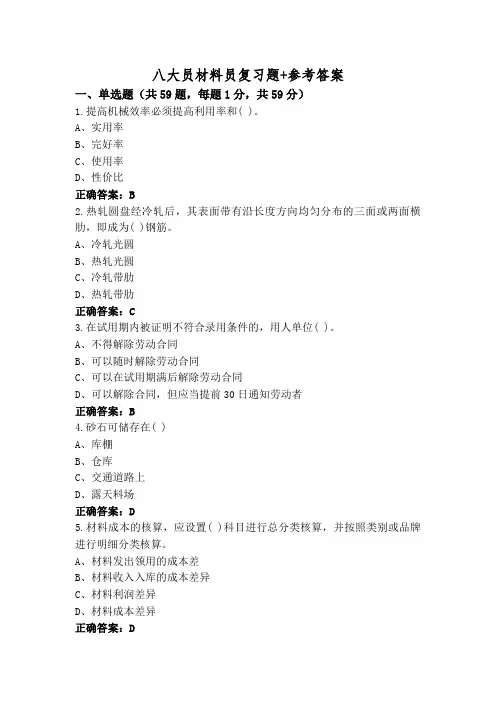 八大员材料员复习题+参考答案

一、单选题（共59题，每题1分，共59分）

1.提高机械效率必须提高利用率和( )。
A、实用率
B、完好率
C、使用率
D、性价比
正确答案：B

2.热轧圆盘经冷轧后，其表面带有沿长度方向均匀分布的三面或两面横肋，即成为( )钢筋。
A、冷轧光圆
B、热轧光圆
C、冷轧带肋
D、热轧带肋
正确答案：C

3.在试用期内被证明不符合录用条件的，用人单位( )。
A、不得解除劳动合同
B、可以随时解除劳动合同
C、可以在试用期满后解除劳动合同
D、可以解除合同，但应当提前30日通知劳动者
正确答案：B

4.砂石可储存在( )
A、库棚
B、仓库
C、交通道路上
D、露天料场
正确答案：D

5.材料成本的核算，应设置( )科目进行总分类核算，并按照类别或品牌进行明细分类核算。
A、材料发出领用的成本差
B、材料收入入库的成本差异
C、材料利润差异
D、材料成本差异
正确答案：D